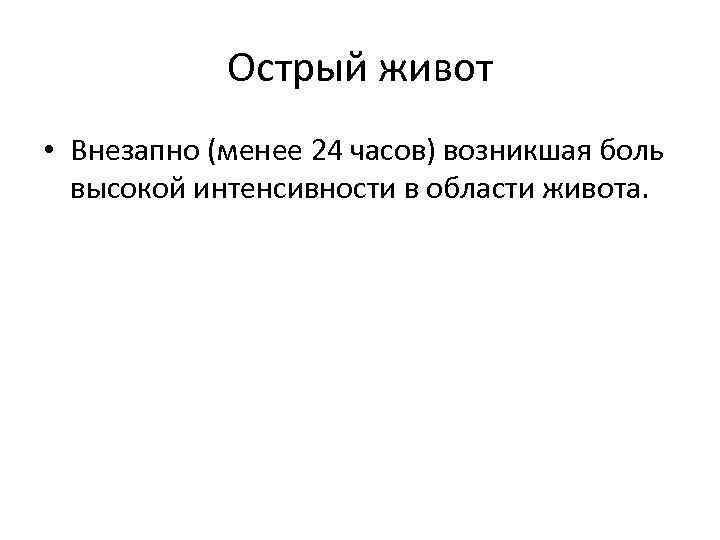 Острый живот

• Внезапно (менее 24 часов) возникшая боль высокой интенсивности в области живота.